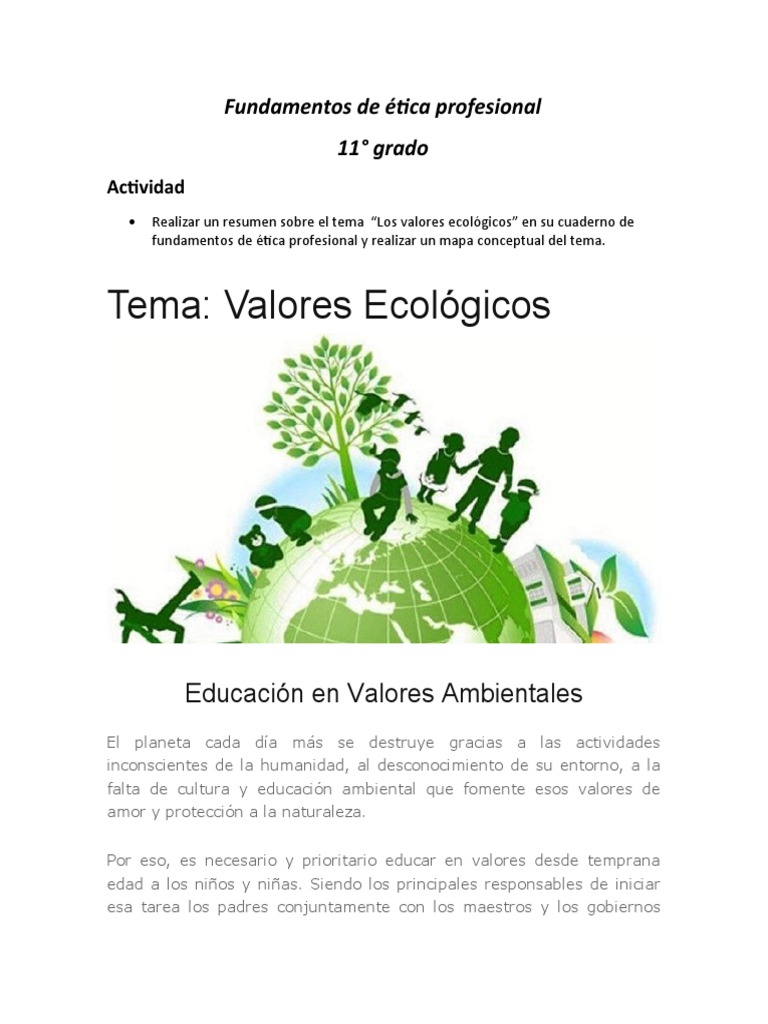 Fundamentos de ética profesional

11° grado

Actividad

• Realizar un resumen sobre el tema "Los valores ecológicos" en su cuaderno de fundamentos de ética profesional y realizar un mapa conceptual del tema.

Tema: Valores Ecológicos

Educación en Valores Ambientales

El planeta cada día más se destruye gracias a las actividades inconscientes de la humanidad, al desconocimiento de su entorno, a la falta de cultura y educación ambiental que fomente esos valores de amor y protección a la naturaleza.

Por eso, es necesario y prioritario educar en valores desde temprana edad a los niños y niñas. Siendo los principales responsables de iniciar esa tarea los padres conjuntamente con los maestros y los gobiernos